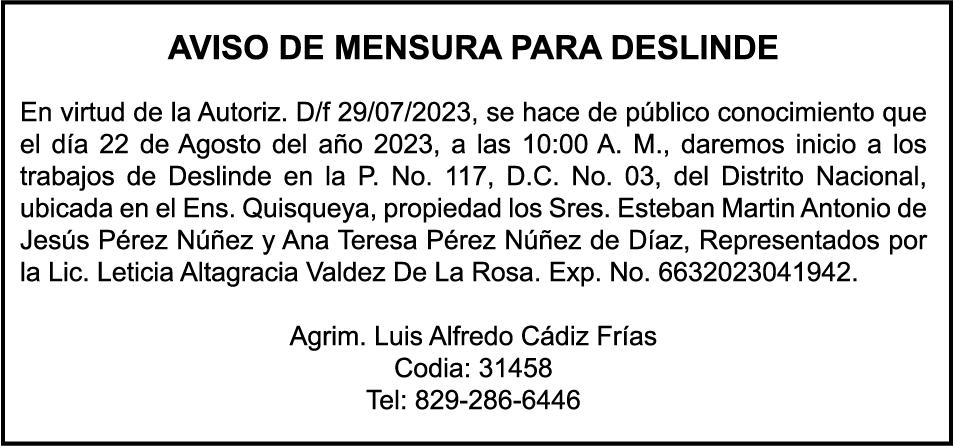 AVISO DE MENSURA PARA DESLINDE

En virtud de la Autoriz. D/f 29/07/2023, se hace de público conocimiento que el día 22 de Agosto del año 2023, a las 10:00 A. M., daremos inicio a los trabajos de Deslinde en la P. No. 117, D.C. No. 03, del Distrito Nacional, ubicada en el Ens. Quisqueya, propiedad los Sres. Esteban Martin Antonio de Jesús Pérez Núñez y Ana Teresa Pérez Núñez de Díaz, Representados por la Lic. Leticia Altagracia Valdez De La Rosa. Exp. No. 6632023041942.

Agrim. Luis Alfredo Cádiz Frías
Codia: 31458
Tel: 829-286-6446